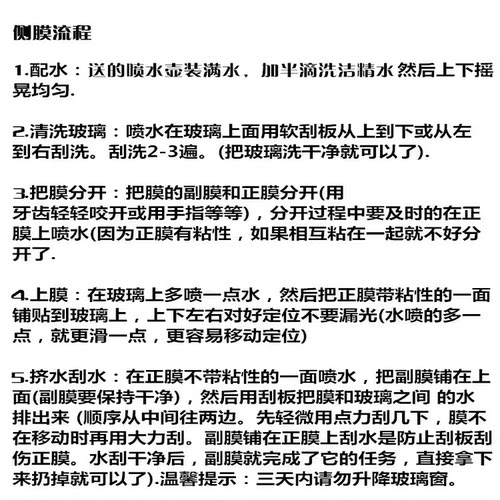 侧膜流程

1.配水：送的喷水壶装满水，加半滴洗洁精水 然后上下摇晃均匀.

2.清洗玻璃：喷水在玻璃上面用软刮板从上到下或从左到右刮洗。刮洗2-3遍。(把玻璃洗干净就可以了).

3.把膜分开：把膜的副膜和正膜分开(用牙齿轻轻咬开或用手指等等)，分开过程中要及时的在正膜上喷水(因为正膜有粘性，如果相互粘在一起就不好分开了.

4.上膜：在玻璃上多喷一点水，然后把正膜带粘性的一面铺贴到玻璃上，上下左右对好定位不要漏光(水喷的多一点，就更滑一点，更容易移动定位)

5.挤水刮水：在正膜不带粘性的一面喷水，把副膜铺在上面(副膜要保持干净)，然后用刮板把膜和玻璃之间 的水排出来 (顺序从中间往两边。先轻微用点力刮几下，膜不在移动时再用大力刮。副膜铺在正膜上刮水是防止刮板刮伤正膜。水刮干净后，副膜就完成了它的任务，直接拿下来扔掉就可以了).温馨提示：三天内请勿升降玻璃窗。